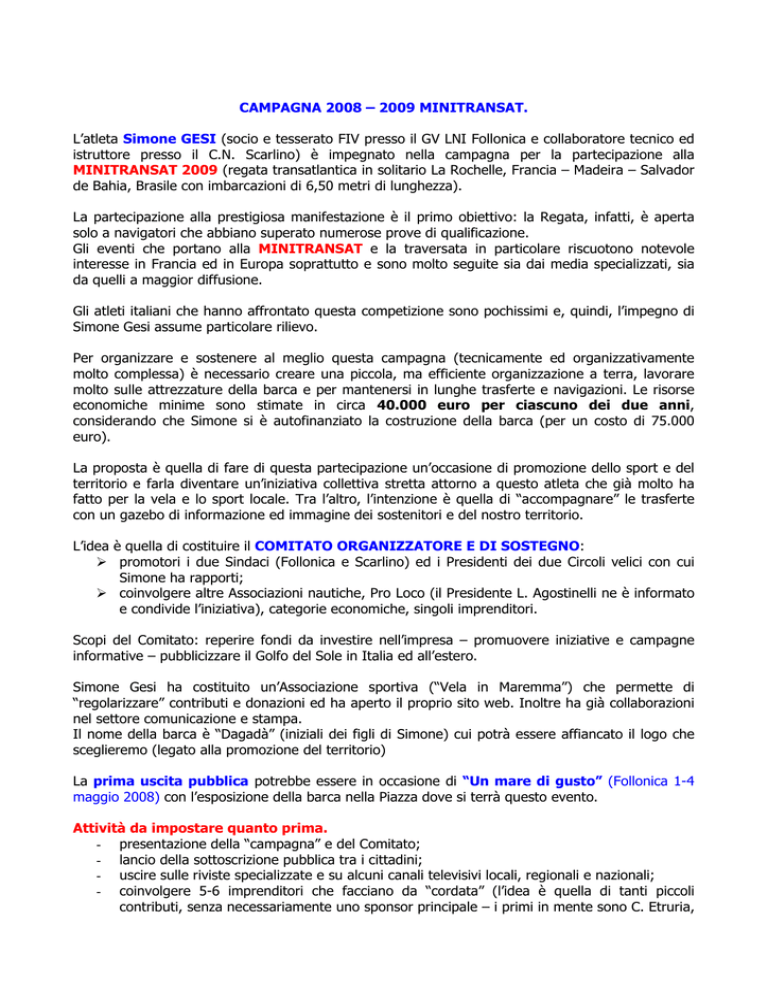 CAMPAGNA 2008 – 2009 MINITRANSAT.

L'atleta Simone GESI (socio e tesserato FIV presso il GV LNI Follonica e collaboratore tecnico ed istruttore presso il C.N. Scarlino) è impegnato nella campagna per la partecipazione alla MINITRANSAT 2009 (regata transatlantica in solitario La Rochelle, Francia – Madeira – Salvador de Bahia, Brasile con imbarcazioni di 6,50 metri di lunghezza).

La partecipazione alla prestigiosa manifestazione è il primo obiettivo: la Regata, infatti, è aperta solo a navigatori che abbiano superato numerose prove di qualificazione.
Gli eventi che portano alla MINITRANSAT e la traversata in particolare riscuotono notevole interesse in Francia ed in Europa soprattutto e sono molto seguite sia dai media specializzati, sia da quelli a maggior diffusione.

Gli atleti italiani che hanno affrontato questa competizione sono pochissimi e, quindi, l'impegno di Simone Gesi assume particolare rilievo.

Per organizzare e sostenere al meglio questa campagna (tecnicamente ed organizzativamente molto complessa) è necessario creare una piccola, ma efficiente organizzazione a terra, lavorare molto sulle attrezzature della barca e per mantenersi in lunghe trasferte e navigazioni. Le risorse economiche minime sono stimate in circa 40.000 euro per ciascuno dei due anni, considerando che Simone si è autofinanziato la costruzione della barca (per un costo di 75.000 euro).

La proposta è quella di fare di questa partecipazione un'occasione di promozione dello sport e del territorio e farla diventare un'iniziativa collettiva stretta attorno a questo atleta che già molto ha fatto per la vela e lo sport locale. Tra l'altro, l'intenzione è quella di "accompagnare" le trasferte con un gazebo di informazione ed immagine dei sostenitori e del nostro territorio.

L'idea è quella di costituire il COMITATO ORGANIZZATORE E DI SOSTEGNO:
➢ promotori i due Sindaci (Follonica e Scarlino) ed i Presidenti dei due Circoli velici con cui Simone ha rapporti;
➢ coinvolgere altre Associazioni nautiche, Pro Loco (il Presidente L. Agostinelli ne è informato e condivide l'iniziativa), categorie economiche, singoli imprenditori.

Scopi del Comitato: reperire fondi da investire nell'impresa – promuovere iniziative e campagne informative – pubblicizzare il Golfo del Sole in Italia ed all'estero.

Simone Gesi ha costituito un'Associazione sportiva ("Vela in Maremma") che permette di "regolarizzare" contributi e donazioni ed ha aperto il proprio sito web. Inoltre ha già collaborazioni nel settore comunicazione e stampa.
Il nome della barca è "Dagadà" (iniziali dei figli di Simone) cui potrà essere affiancato il logo che sceglieremo (legato alla promozione del territorio)

La prima uscita pubblica potrebbe essere in occasione di "Un mare di gusto" (Follonica 1-4 maggio 2008) con l'esposizione della barca nella Piazza dove si terrà questo evento.

Attività da impostare quanto prima.
- presentazione della "campagna" e del Comitato;
- lancio della sottoscrizione pubblica tra i cittadini;
- uscire sulle riviste specializzate e su alcuni canali televisivi locali, regionali e nazionali;
- coinvolgere 5-6 imprenditori che facciano da "cordata" (l'idea è quella di tanti piccoli contributi, senza necessariamente uno sponsor principale – i primi in mente sono C. Etruria,